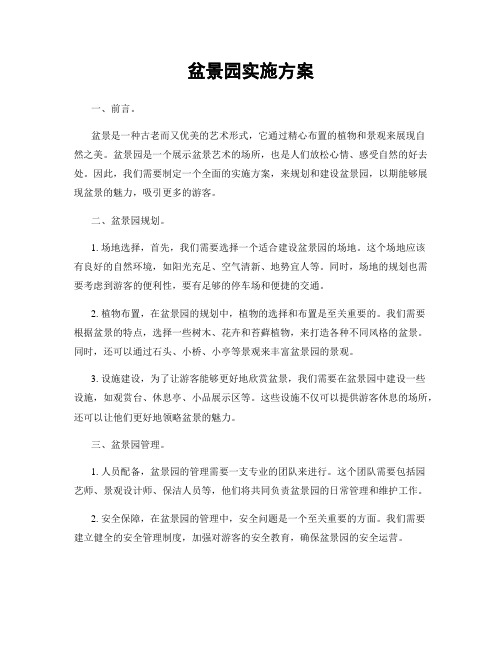 盆景园实施方案

一、前言。

盆景是一种古老而又优美的艺术形式，它通过精心布置的植物和景观来展现自然之美。盆景园是一个展示盆景艺术的场所，也是人们放松心情、感受自然的好去处。因此，我们需要制定一个全面的实施方案，来规划和建设盆景园，以期能够展现盆景的魅力，吸引更多的游客。

二、盆景园规划。

1. 场地选择，首先，我们需要选择一个适合建设盆景园的场地。这个场地应该有良好的自然环境，如阳光充足、空气清新、地势宜人等。同时，场地的规划也需要考虑到游客的便利性，要有足够的停车场和便捷的交通。

2. 植物布置，在盆景园的规划中，植物的选择和布置是至关重要的。我们需要根据盆景的特点，选择一些树木、花卉和苔藓植物，来打造各种不同风格的盆景。同时，还可以通过石头、小桥、小亭等景观来丰富盆景园的景观。

3. 设施建设，为了让游客能够更好地欣赏盆景，我们需要在盆景园中建设一些设施，如观赏台、休息亭、小品展示区等。这些设施不仅可以提供游客休息的场所，还可以让他们更好地领略盆景的魅力。

三、盆景园管理。

1. 人员配备，盆景园的管理需要一支专业的团队来进行。这个团队需要包括园艺师、景观设计师、保洁人员等，他们将共同负责盆景园的日常管理和维护工作。

2. 安全保障，在盆景园的管理中，安全问题是一个至关重要的方面。我们需要建立健全的安全管理制度，加强对游客的安全教育，确保盆景园的安全运营。